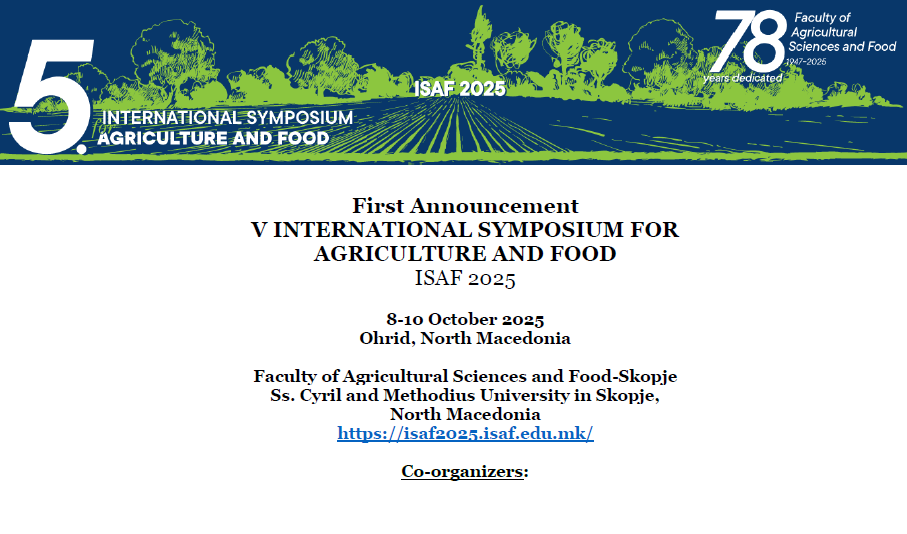 5.
INTERNATIONAL SYMPOSIUM
AGRICULTURE AND FOOD

ISAF 2025

78 years dedicated
Faculty of Agricultural Sciences and Food
1947–2025

First Announcement
V INTERNATIONAL SYMPOSIUM FOR AGRICULTURE AND FOOD
ISAF 2025

8-10 October 2025
Ohrid, North Macedonia

Faculty of Agricultural Sciences and Food-Skopje
Ss. Cyril and Methodius University in Skopje, North Macedonia
https://isaf2025.isaf.edu.mk/

Co-organizers: